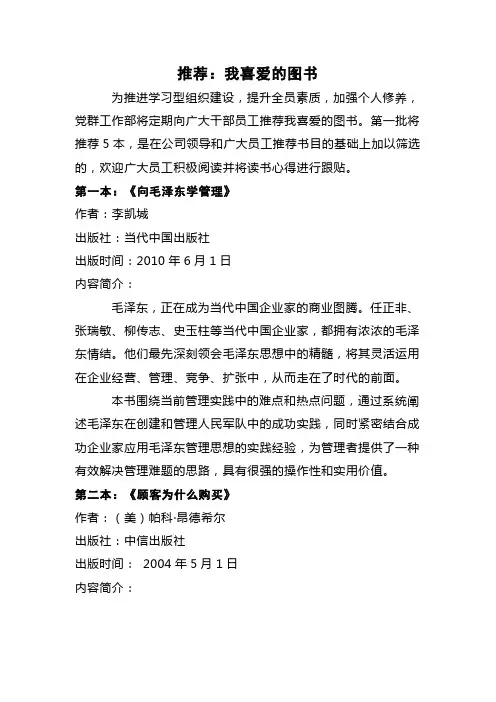 推荐：我喜爱的图书

为推进学习型组织建设，提升全员素质，加强个人修养，党群工作部将定期向广大干部员工推荐我喜爱的图书。第一批将推荐 5 本，是在公司领导和广大员工推荐书目的基础上加以筛选的，欢迎广大员工积极阅读并将读书心得进行跟贴。

第一本：《向毛泽东学管理》

作者：李凯城

出版社：当代中国出版社

出版时间：2010 年 6 月 1 日

内容简介：

毛泽东，正在成为当代中国企业家的商业图腾。任正非、张瑞敏、柳传志、史玉柱等当代中国企业家，都拥有浓浓的毛泽东情结。他们最先深刻领会毛泽东思想中的精髓，将其灵活运用在企业经营、管理、竞争、扩张中，从而走在了时代的前面。

本书围绕当前管理实践中的难点和热点问题，通过系统阐述毛泽东在创建和管理人民军队中的成功实践，同时紧密结合成功企业家应用毛泽东管理思想的实践经验，为管理者提供了一种有效解决管理难题的思路，具有很强的操作性和实用价值。

第二本：《顾客为什么购买》

作者：（美）帕科·昂德希尔

出版社：中信出版社

出版时间： 2004 年 5 月 1 日

内容简介：